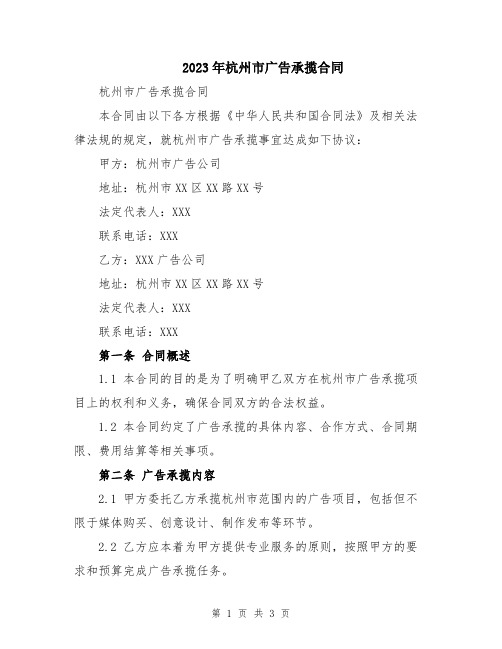 2023年杭州市广告承揽合同

杭州市广告承揽合同

本合同由以下各方根据《中华人民共和国合同法》及相关法律法规的规定，就杭州市广告承揽事宜达成如下协议：

甲方：杭州市广告公司

地址：杭州市XX区XX路XX号

法定代表人：XXX

联系电话：XXX

乙方：XXX广告公司

地址：杭州市XX区XX路XX号

法定代表人：XXX

联系电话：XXX

第一条 合同概述

1.1 本合同的目的是为了明确甲乙双方在杭州市广告承揽项目上的权利和义务，确保合同双方的合法权益。

1.2 本合同约定了广告承揽的具体内容、合作方式、合同期限、费用结算等相关事项。

第二条 广告承揽内容

2.1 甲方委托乙方承揽杭州市范围内的广告项目，包括但不限于媒体购买、创意设计、制作发布等环节。

2.2 乙方应本着为甲方提供专业服务的原则，按照甲方的要求和预算完成广告承揽任务。

第 1 页 共 3 页